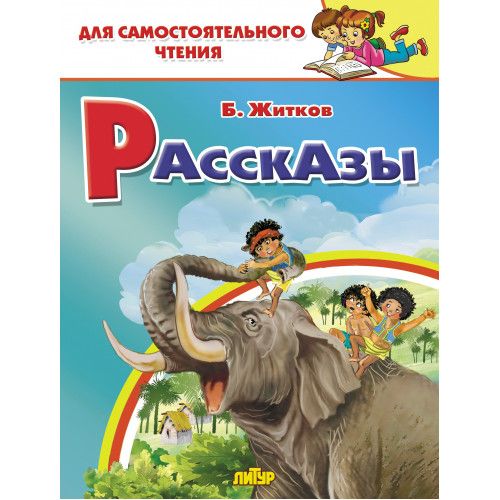 ДЛЯ САМОСТОЯТЕЛЬНОГО ЧТЕНИЯ

Б. Житков

РАССКАЗЫ

ЛИТУР